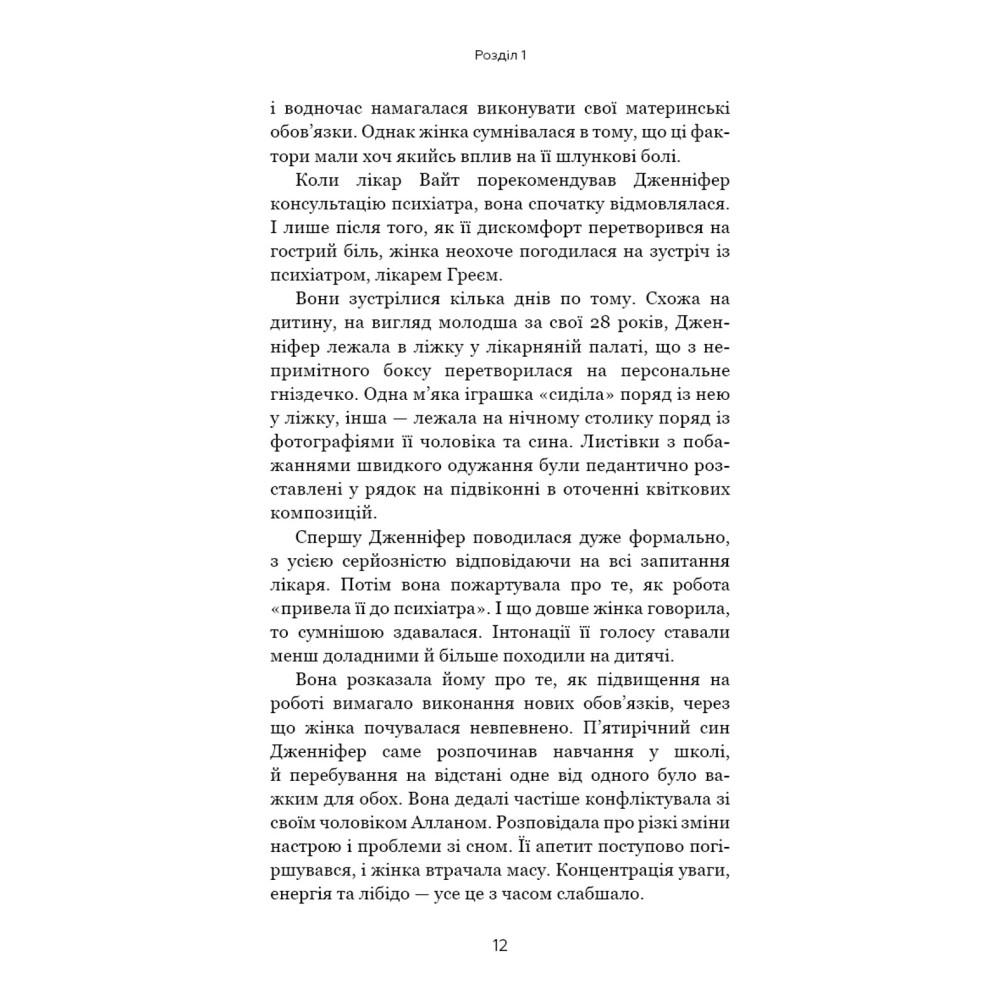 Розділ 1

і водночас намагалася виконувати свої материнські обов'язки. Однак жінка сумнівалася в тому, що ці фактори мали хоч якийсь вплив на її шлункові болі.

Коли лікар Вайт порекомендував Дженніфер консультацію психіатра, вона спочатку відмовлялася. І лише після того, як її дискомфорт перетворився на гострий біль, жінка неохоче погодилася на зустріч із психіатром, лікарем Греєм.

Вони зустрілися кілька днів по тому. Схожа на дитину, на вигляд молодша за свої 28 років, Дженніфер лежала в ліжку у лікарняній палаті, що з непримітного боксу перетворилася на персональне гніздечко. Одна м'яка іграшка «сиділа» поряд із нею у ліжку, інша — лежала на нічному столику поряд із фотографіями її чоловіка та сина. Листівки з побажаннями швидкого одужання були педантично розставлені у рядок на підвіконні в оточенні квіткових композицій.

Спершу Дженніфер поводилася дуже формально, з усією серйозністю відповідаючи на всі запитання лікаря. Потім вона пожартувала про те, як робота «привела її до психіатра». І що довше жінка говорила, то сумнішою здавалася. Інтонації її голосу ставали менш доладними й більше походили на дитячі.

Вона розказала йому про те, як підвищення на роботі вимагало виконання нових обов'язків, через що жінка почувалася невпевнено. П'ятирічний син Дженніфер саме розпочинав навчання у школі, й перебування на відстані одне від одного було важким для обох. Вона дедалі частіше конфліктувала зі своїм чоловіком Алланом. Розповідала про різкі зміни настрою і проблеми зі сном. Її апетит поступово погіршувався, і жінка втрачала масу. Концентрація уваги, енергія та лібідо — усе це з часом слабшало.

12